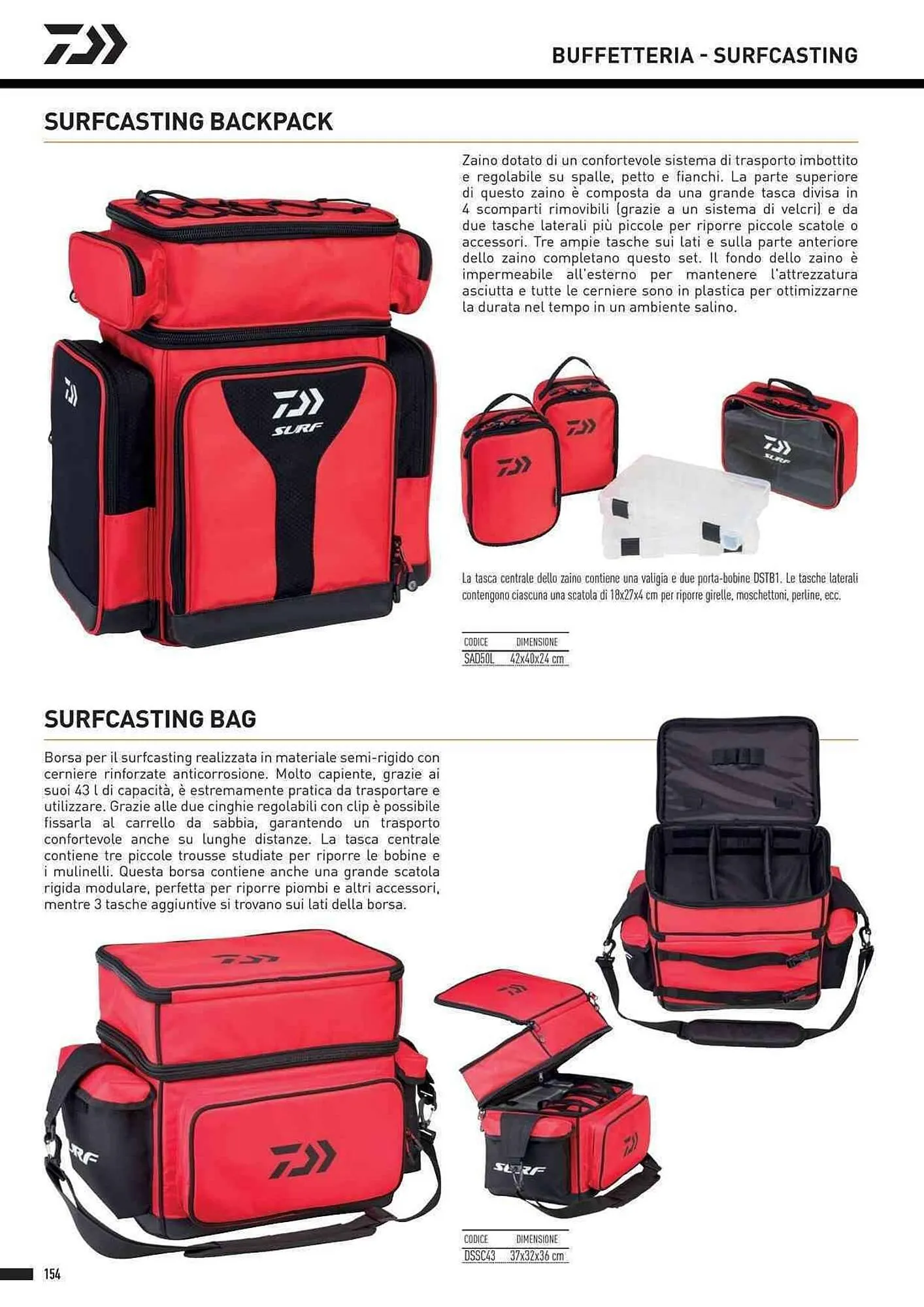 BUFFETTERIA - SURFCASTING

SURFCASTING BACKPACK

Zaino dotato di un confortevole sistema di trasporto imbottito e regolabile su spalle, petto e fianchi. La parte superiore di questo zaino è composta da una grande tasca divisa in 4 scomparti rimovibili (grazie a un sistema di velcri) e da due tasche laterali più piccole per riporre piccole scatole o accessori. Tre ampie tasche sui lati e sulla parte anteriore dello zaino completano questo set. Il fondo dello zaino è impermeabile all'esterno per mantenere l'attrezzatura asciutta e tutte le cerniere sono in plastica per ottimizzarne la durata nel tempo in un ambiente salino.

SURF

SURF

La tasca centrale dello zaino contiene una valigia e due porta-bobine DSTB1. Le tasche laterali contengono ciascuna una scatola di 18x27x4 cm per riporre girelle, moschettoni, perline, ecc.

| CODICE | DIMENSIONE |
|---|---|
| SAD50L | 42x40x24 cm |

SURFCASTING BAG

Borsa per il surfcasting realizzata in materiale semi-rigido con cerniere rinforzate anticorrosione. Molto capiente, grazie ai suoi 43 l di capacità, è estremamente pratica da trasportare e utilizzare. Grazie alle due cinghie regolabili con clip è possibile fissarla al carrello da sabbia, garantendo un trasporto confortevole anche su lunghe distanze. La tasca centrale contiene tre piccole trousse studiate per riporre le bobine e i mulinelli. Questa borsa contiene anche una grande scatola rigida modulare, perfetta per riporre piombi e altri accessori, mentre 3 tasche aggiuntive si trovano sui lati della borsa.

SURF

SURF

| CODICE | DIMENSIONE |
|---|---|
| DSSC43 | 37x32x36 cm |

154